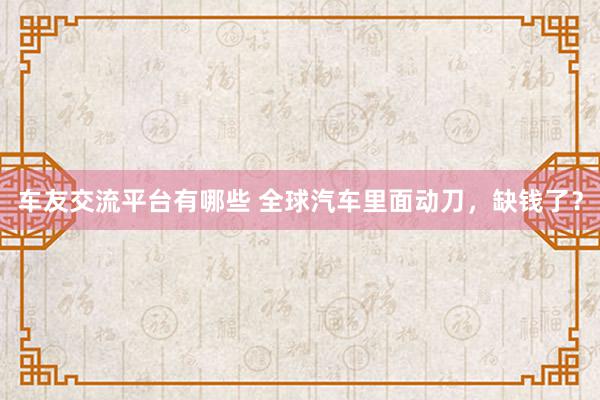 车友交流平台有哪些 全球汽车里面动刀，缺钱了？